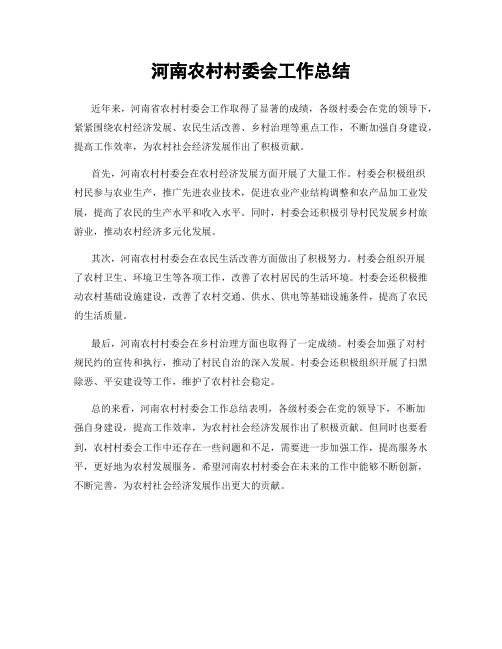 河南农村村委会工作总结

近年来，河南省农村村委会工作取得了显著的成绩，各级村委会在党的领导下，紧紧围绕农村经济发展、农民生活改善、乡村治理等重点工作，不断加强自身建设，提高工作效率，为农村社会经济发展作出了积极贡献。

首先，河南农村村委会在农村经济发展方面开展了大量工作。村委会积极组织村民参与农业生产，推广先进农业技术，促进农业产业结构调整和农产品加工业发展，提高了农民的生产水平和收入水平。同时，村委会还积极引导村民发展乡村旅游业，推动农村经济多元化发展。

其次，河南农村村委会在农民生活改善方面做出了积极努力。村委会组织开展了农村卫生、环境卫生等各项工作，改善了农村居民的生活环境。村委会还积极推动农村基础设施建设，改善了农村交通、供水、供电等基础设施条件，提高了农民的生活质量。

最后，河南农村村委会在乡村治理方面也取得了一定成绩。村委会加强了对村规民约的宣传和执行，推动了村民自治的深入发展。村委会还积极组织开展了扫黑除恶、平安建设等工作，维护了农村社会稳定。

总的来看，河南农村村委会工作总结表明，各级村委会在党的领导下，不断加强自身建设，提高工作效率，为农村社会经济发展作出了积极贡献。但同时也要看到，农村村委会工作中还存在一些问题和不足，需要进一步加强工作，提高服务水平，更好地为农村发展服务。希望河南农村村委会在未来的工作中能够不断创新，不断完善，为农村社会经济发展作出更大的贡献。